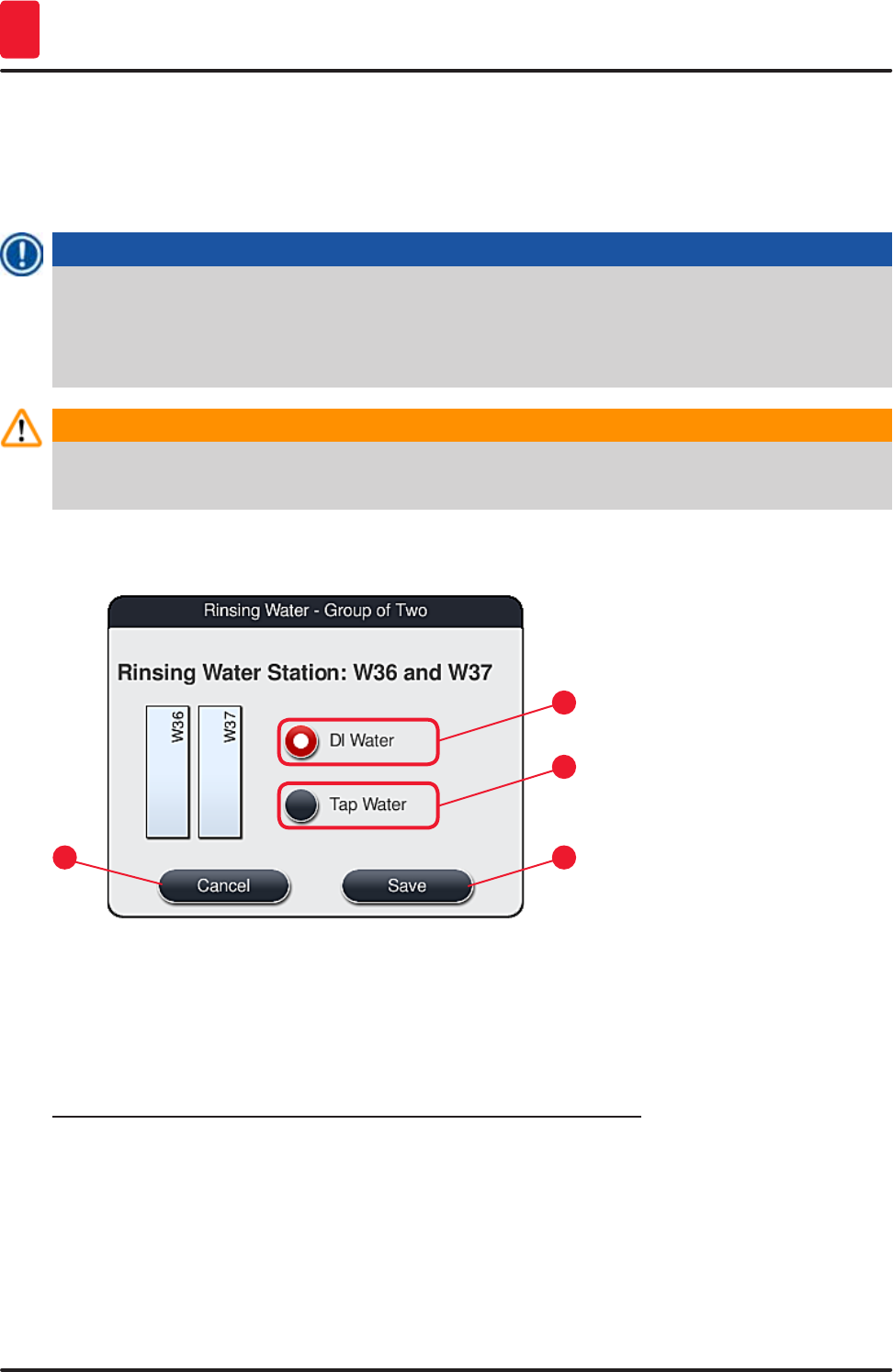 Rinsing Water - Group of Two

Rinsing Water Station: W36 and W37

W36

W37

DI Water

Tap Water

Cancel

Save